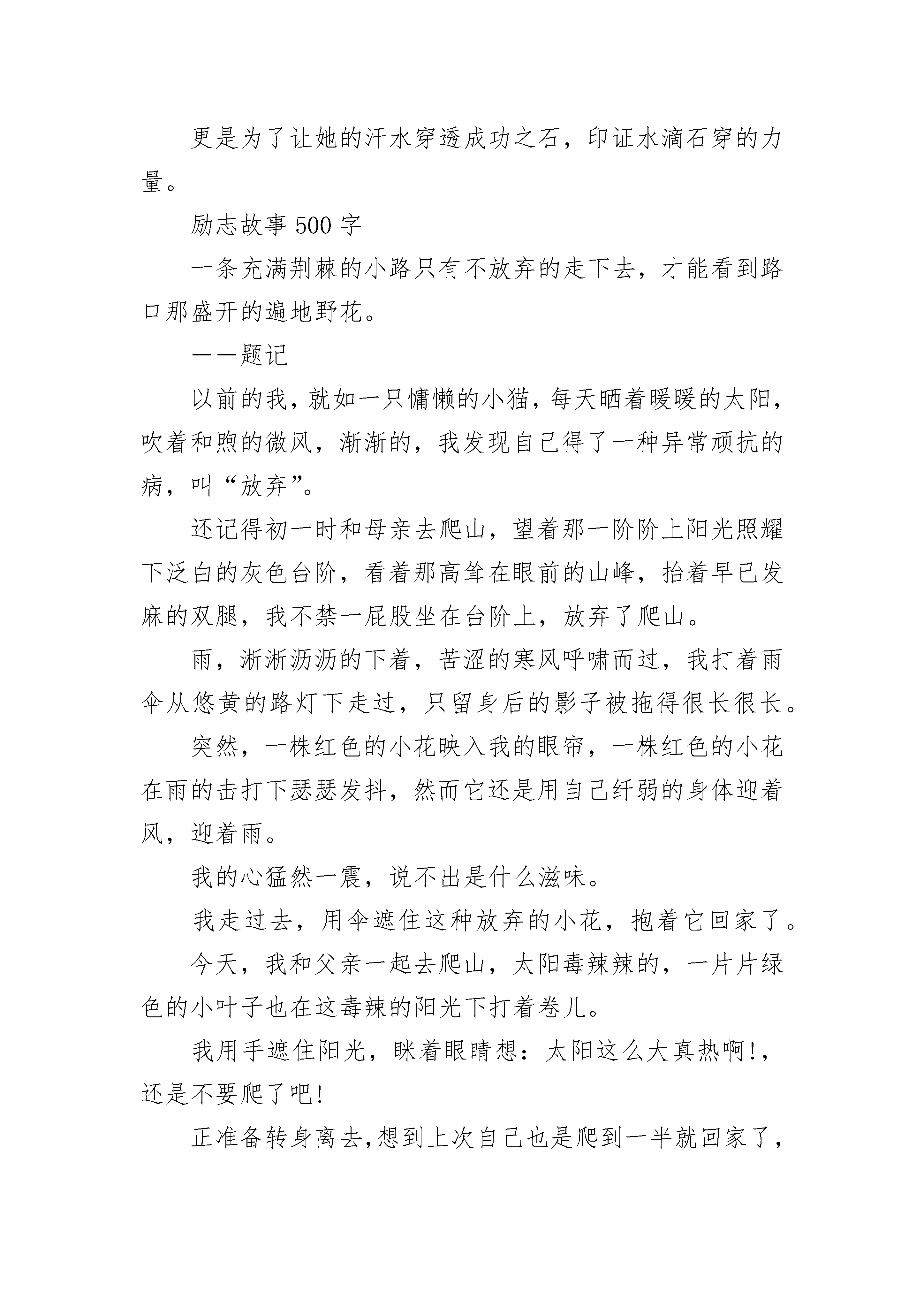 更是为了让她的汗水穿透成功之石，印证水滴石穿的力量。

励志故事 500 字

一条充满荆棘的小路只有不放弃的走下去，才能看到路口那盛开的遍地野花。

——题记

以前的我，就如一只慵懒的小猫，每天晒着暖暖的太阳，吹着和煦的微风，渐渐的，我发现自己得了一种异常顽抗的病，叫“放弃”。

还记得初一时和母亲去爬山，望着那一阶阶上阳光照耀下泛白的灰色台阶，看着那高耸在眼前的山峰，抬着早已发麻的双腿，我不禁一屁股坐在台阶上，放弃了爬山。

雨，淅淅沥沥的下着，苦涩的寒风呼啸而过，我打着雨伞从悠黄的路灯下走过，只留身后的影子被拖得很长很长。

突然，一株红色的小花映入我的眼帘，一株红色的小花在雨的击打下瑟瑟发抖，然而它还是用自己纤弱的身体迎着风，迎着雨。

我的心猛然一震，说不出是什么滋味。

我走过去，用伞遮住这种放弃的小花，抱着它回家了。

今天，我和父亲一起去爬山，太阳毒辣辣的，一片片绿色的小叶子也在这毒辣的阳光下打着卷儿。

我用手遮住阳光，眯着眼睛想：太阳这么大真热啊!，还是不要爬了吧!

正准备转身离去,想到上次自己也是爬到一半就回家了，